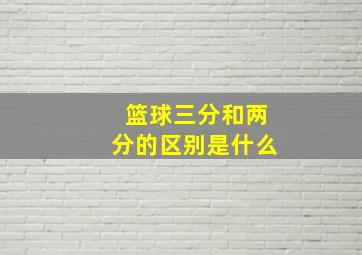 篮球三分和两分的区别是什么